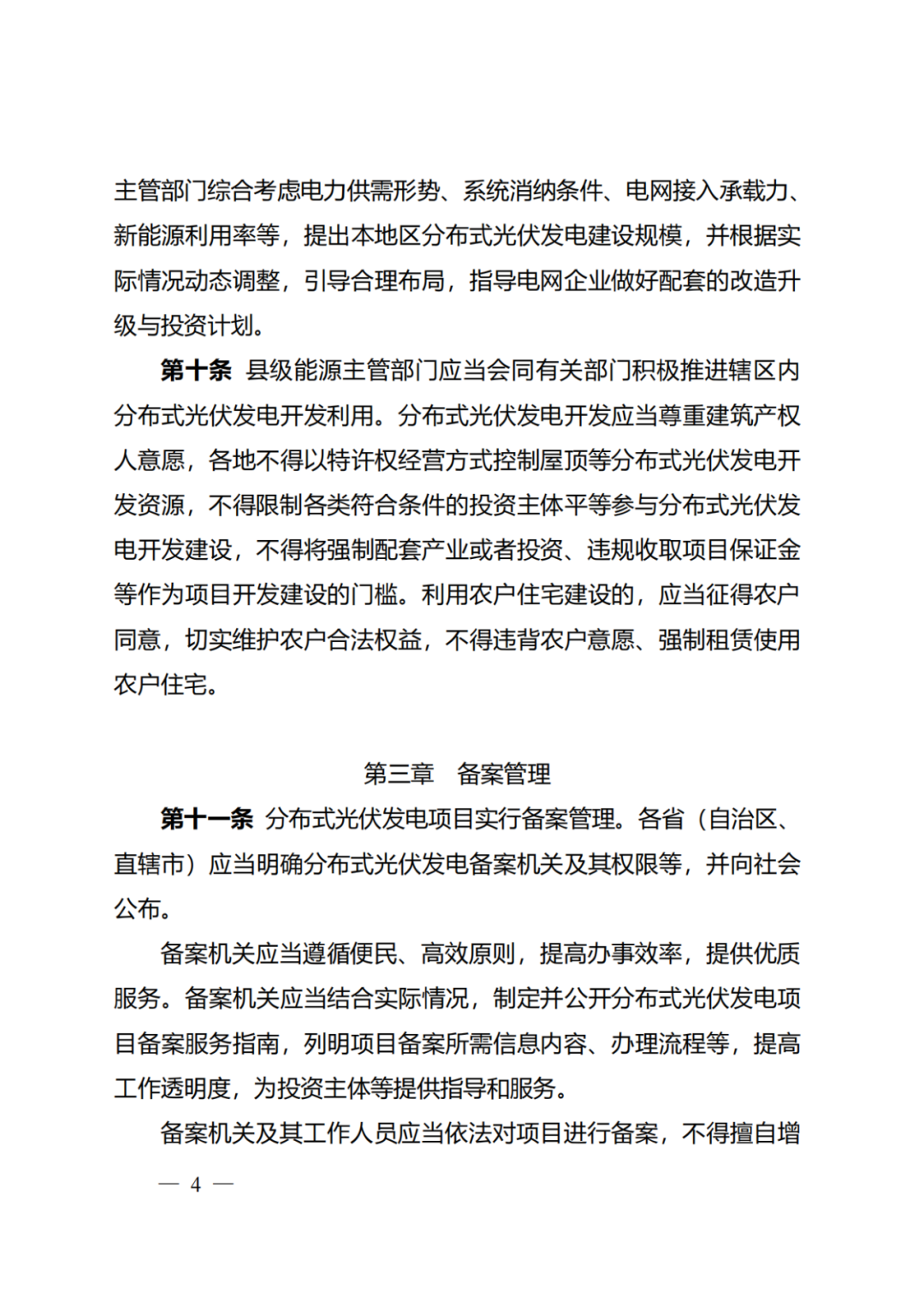 主管部门综合考虑电力供需形势、系统消纳条件、电网接入承载力、新能源利用率等，提出本地区分布式光伏发电建设规模，并根据实际情况动态调整，引导合理布局，指导电网企业做好配套的改造升级与投资计划。

第十条 县级能源主管部门应当会同有关部门积极推进辖区内分布式光伏发电开发利用。分布式光伏发电开发应当尊重建筑产权人意愿，各地不得以特许权经营方式控制屋顶等分布式光伏发电开发资源，不得限制各类符合条件的投资主体平等参与分布式光伏发电开发建设，不得将强制配套产业或者投资、违规收取项目保证金等作为项目开发建设的门槛。利用农户住宅建设的，应当征得农户同意，切实维护农户合法权益，不得违背农户意愿、强制租赁使用农户住宅。

第三章 备案管理

第十一条 分布式光伏发电项目实行备案管理。各省（自治区、直辖市）应当明确分布式光伏发电备案机关及其权限等，并向社会公布。

备案机关应当遵循便民、高效原则，提高办事效率，提供优质服务。备案机关应当结合实际情况，制定并公开分布式光伏发电项目备案服务指南，列明项目备案所需信息内容、办理流程等，提高工作透明度，为投资主体等提供指导和服务。

备案机关及其工作人员应当依法对项目进行备案，不得擅自增

— 4 —